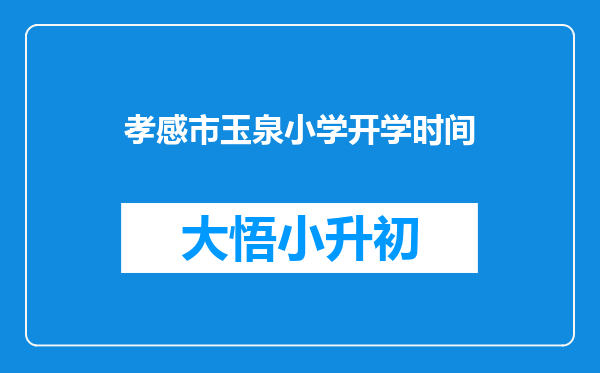 孝感市玉泉小学开学时间

大悟小升初